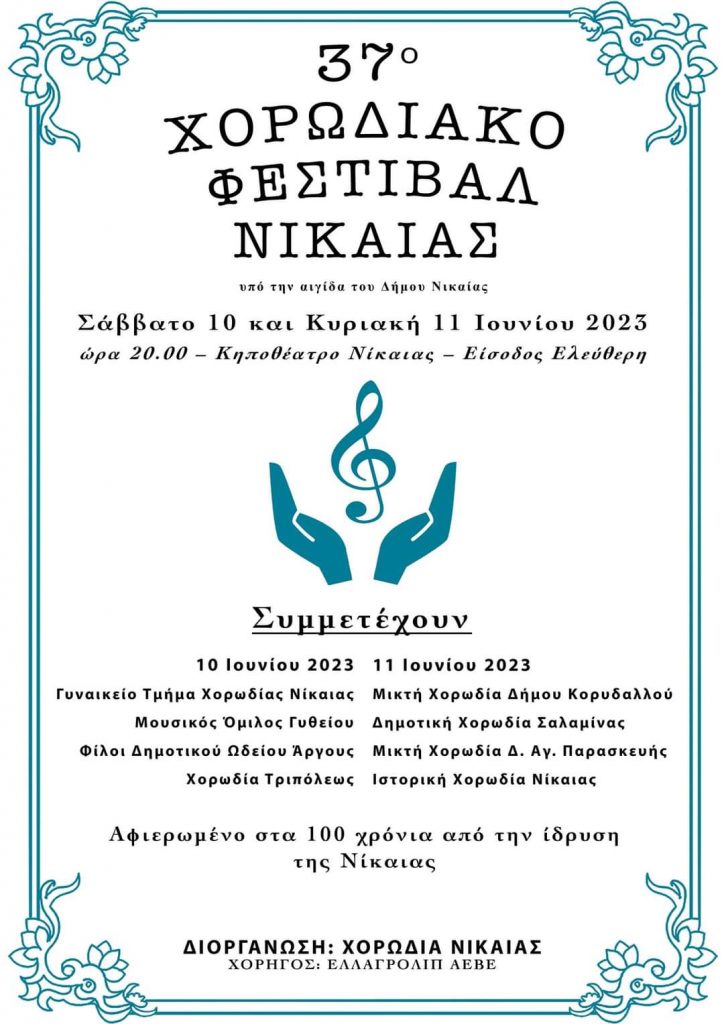 37ο
ΧΟΡΩΔΙΑΚΟ ΦΕΣΤΙΒΑΛ ΝΙΚΑΙΑΣ

υπό την αιγίδα του Δήμου Νικαίας

Σάββατο 10 και Κυριακή 11 Ιουνίου 2023
ώρα 20.00 – Κηποθέατρο Νίκαιας – Είσοδος Ελεύθερη

Συμμετέχουν

10 Ιουνίου 2023
Γυναικείο Τμήμα Χορωδίας Νίκαιας
Μουσικός Όμιλος Γυθείου
Φίλοι Δημοτικού Ωδείου Άργους
Χορωδία Τριπόλεως

11 Ιουνίου 2023
Μικτή Χορωδία Δήμου Κορυδαλλού
Δημοτική Χορωδία Σαλαμίνας
Μικτή Χορωδία Δ. Αγ. Παρασκευής
Ιστορική Χορωδία Νίκαιας

Αφιερωμένο στα 100 χρόνια από την ίδρυση της Νίκαιας

ΔΙΟΡΓΑΝΩΣΗ: ΧΟΡΩΔΙΑ ΝΙΚΑΙΑΣ
ΧΟΡΗΓΟΣ: ΕΛΛΑΓΡΟΛΙΠ ΑΕΒΕ